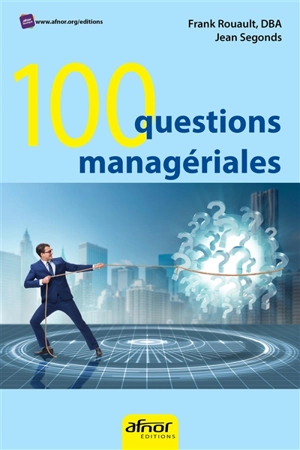 afnor
www.afnor.org/editions

Frank Rouault, DBA
Jean Segonds

100 questions managériales

afnor
ÉDITIONS